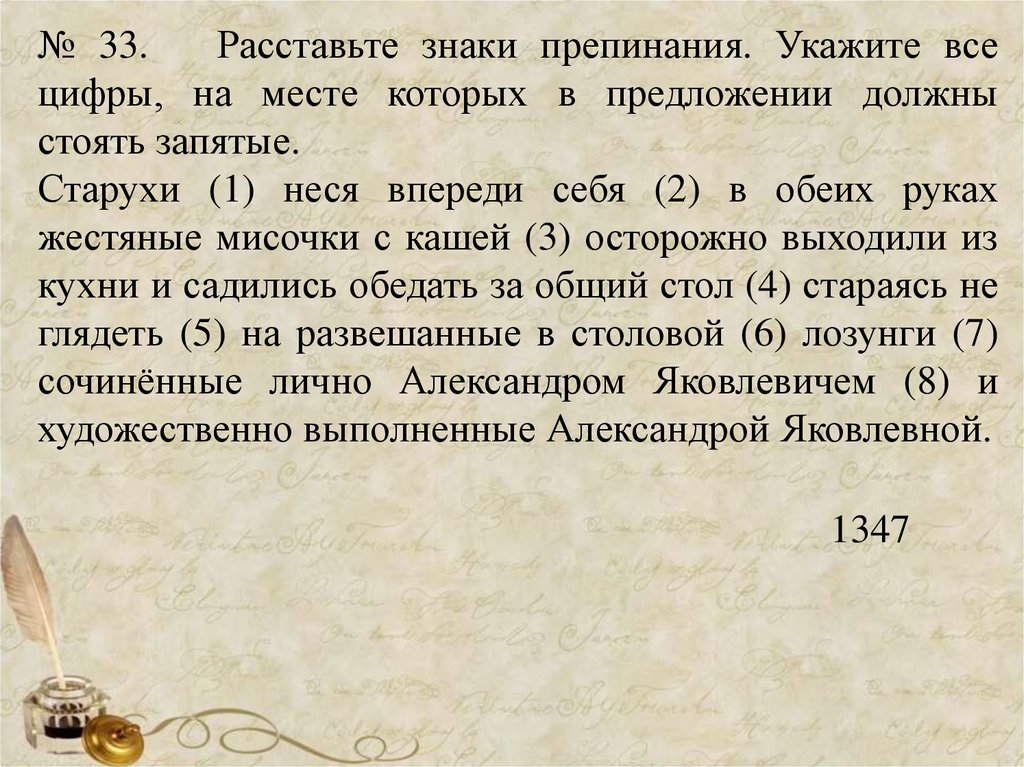 № 33. Расставьте знаки препинания. Укажите все цифры, на месте которых в предложении должны стоять запятые.
Старухи (1) неся впереди себя (2) в обеих руках жестяные мисочки с кашей (3) осторожно выходили из кухни и садились обедать за общий стол (4) стараясь не глядеть (5) на развешанные в столовой (6) лозунги (7) сочинённые лично Александром Яковлевичем (8) и художественно выполненные Александрой Яковлевной.

1347